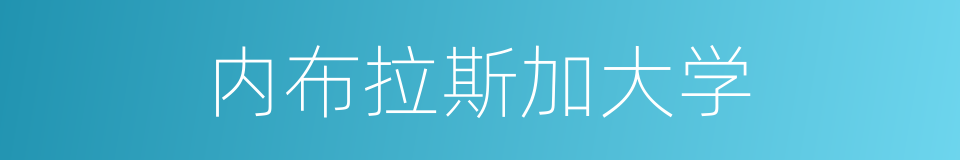 内布拉斯加大学